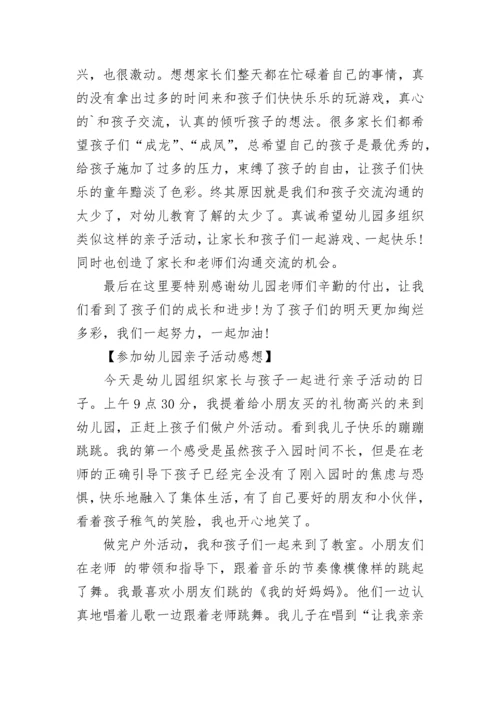 兴，也很激动。想想家长们整天都在忙碌着自己的事情，真的没有拿出过多的时间来和孩子们快快乐乐的玩游戏，真心的`和孩子交流，认真的倾听孩子的想法。很多家长们都希望孩子们“成龙”、“成凤”，总希望自己的孩子是最优秀的，给孩子施加了过多的压力，束缚了孩子的自由，让孩子们快乐的童年黯淡了色彩。终其原因就是我们和孩子交流沟通的太少了，对幼儿教育了解的太少了。真诚希望幼儿园多组织类似这样的亲子活动，让家长和孩子们一起游戏、一起快乐！同时也创造了家长和老师们沟通交流的机会。

最后在这里要特别感谢幼儿园老师们辛勤的付出，让我们看到了孩子们的成长和进步！为了孩子们的明天更加绚烂多彩，我们一起努力，一起加油！

【参加幼儿园亲子活动感想】

今天是幼儿园组织家长与孩子一起进行亲子活动的日子。上午9点30分，我提着给小朋友买的礼物高兴的来到幼儿园，正赶上孩子们做户外活动。看到我儿子快乐的蹦蹦跳跳。我的第一个感受是虽然孩子入园时间不长，但是在老师的正确引导下孩子已经完全没有了刚入园时的焦虑与恐惧，快乐地融入了集体生活，有了自己要好的朋友和小伙伴，看着孩子稚气的笑脸，我也开心地笑了。

做完户外活动，我和孩子们一起来到了教室。小朋友们在老师 的带领和指导下，跟着音乐的节奏像模像样的跳起了舞。我最喜欢小朋友们跳的《我的好妈妈》。他们一边认真地唱着儿歌一边跟着老师跳舞。我儿子在唱到“让我亲亲